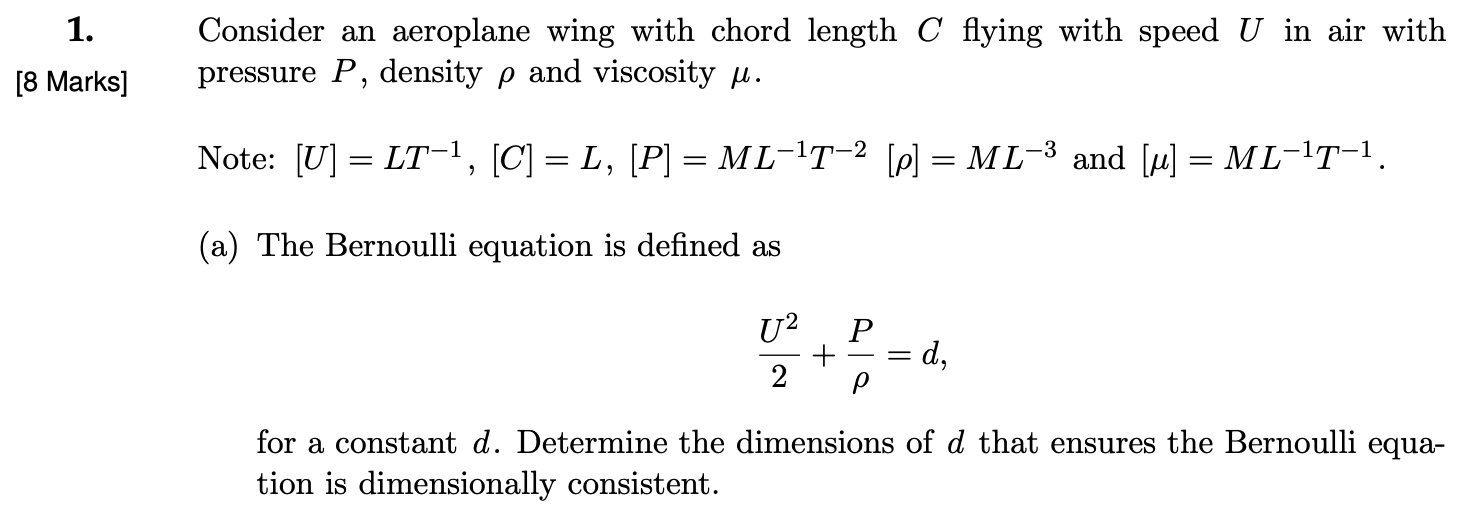 1.
[8 Marks]

Consider an aeroplane wing with chord length $C$ flying with speed $U$ in air with pressure $P$, density $\rho$ and viscosity $\mu$.

Note: $[U] = LT^{-1}$, $[C] = L$, $[P] = ML^{-1}T^{-2}$ $[\rho] = ML^{-3}$ and $[\mu] = ML^{-1}T^{-1}$.

(a) The Bernoulli equation is defined as

$$\frac{U^2}{2} + \frac{P}{\rho} = d,$$

for a constant $d$. Determine the dimensions of $d$ that ensures the Bernoulli equation is dimensionally consistent.